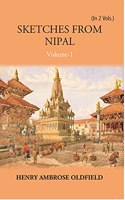 (In 2 Vols.)

SKETCHES FROM NIPAL

Volume I

HENRY AMBROSE OLDFIELD